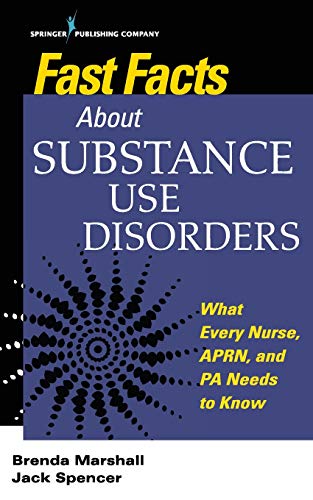 SPRINGER PUBLISHING COMPANY

Fast Facts

About

SUBSTANCE USE DISORDERS

What Every Nurse, APRN, and PA Needs to Know

Brenda Marshall
Jack Spencer